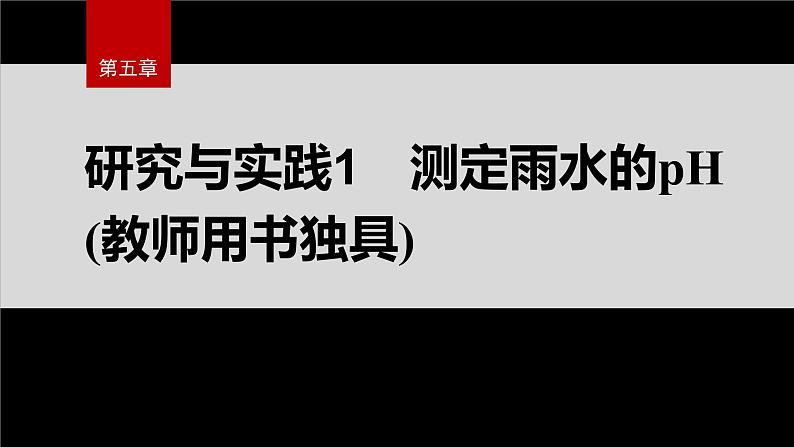 第五章

研究与实践1　测定雨水的pH
(教师用书独具)